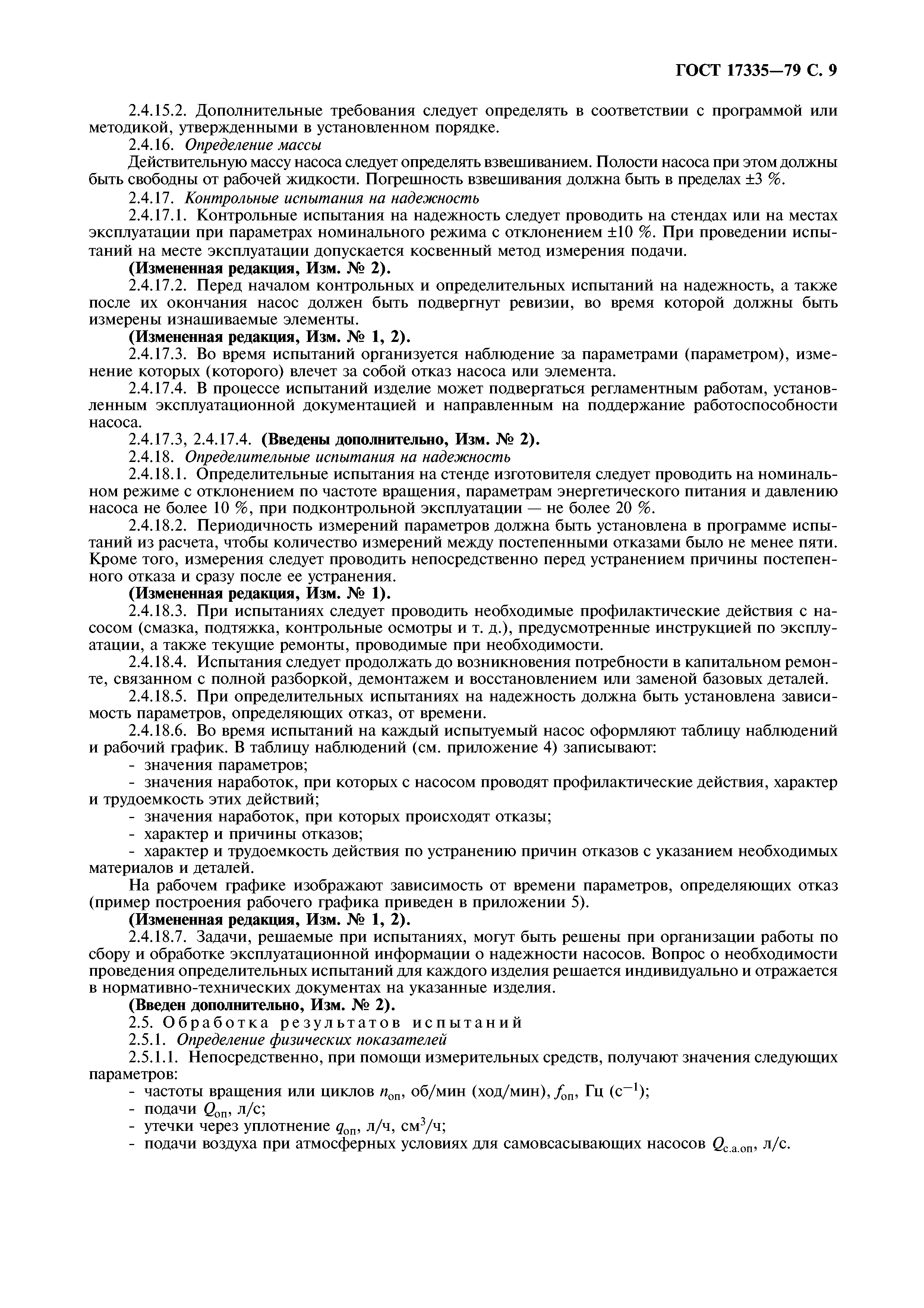 ГОСТ 17335—79 С. 9

2.4.15.2. Дополнительные требования следует определять в соответствии с программой или методикой, утвержденными в установленном порядке.

2.4.16. Определение массы

Действительную массу насоса следует определять взвешиванием. Полости насоса при этом должны быть свободны от рабочей жидкости. Погрешность взвешивания должна быть в пределах ±3 %.

2.4.17. Контрольные испытания на надежность

2.4.17.1. Контрольные испытания на надежность следует проводить на стендах или на местах эксплуатации при параметрах номинального режима с отклонением ±10 %. При проведении испытаний на месте эксплуатации допускается косвенный метод измерения подачи.

(Измененная редакция, Изм. № 2).

2.4.17.2. Перед началом контрольных и определительных испытаний на надежность, а также после их окончания насос должен быть подвергнут ревизии, во время которой должны быть измерены изнашиваемые элементы.

(Измененная редакция, Изм. № 1, 2).

2.4.17.3. Во время испытаний организуется наблюдение за параметрами (параметром), изменение которых (которого) влечет за собой отказ насоса или элемента.

2.4.17.4. В процессе испытаний изделие может подвергаться регламентным работам, установленным эксплуатационной документацией и направленным на поддержание работоспособности насоса.

2.4.17.3, 2.4.17.4. (Введены дополнительно, Изм. № 2).

2.4.18. Определительные испытания на надежность

2.4.18.1. Определительные испытания на стенде изготовителя следует проводить на номинальном режиме с отклонением по частоте вращения, параметрам энергетического питания и давлению насоса не более 10 %, при подконтрольной эксплуатации — не более 20 %.

2.4.18.2. Периодичность измерений параметров должна быть установлена в программе испытаний из расчета, чтобы количество измерений между постепенными отказами было не менее пяти. Кроме того, измерения следует проводить непосредственно перед устранением причины постепенного отказа и сразу после ее устранения.

(Измененная редакция, Изм. № 1).

2.4.18.3. При испытаниях следует проводить необходимые профилактические действия с насосом (смазка, подтяжка, контрольные осмотры и т. д.), предусмотренные инструкцией по эксплуатации, а также текущие ремонты, проводимые при необходимости.

2.4.18.4. Испытания следует продолжать до возникновения потребности в капитальном ремонте, связанном с полной разборкой, демонтажем и восстановлением или заменой базовых деталей.

2.4.18.5. При определительных испытаниях на надежность должна быть установлена зависимость параметров, определяющих отказ, от времени.

2.4.18.6. Во время испытаний на каждый испытуемый насос оформляют таблицу наблюдений и рабочий график. В таблицу наблюдений (см. приложение 4) записывают:

- значения параметров;

- значения наработок, при которых с насосом проводят профилактические действия, характер и трудоемкость этих действий;

- значения наработок, при которых происходят отказы;

- характер и причины отказов;

- характер и трудоемкость действия по устранению причин отказов с указанием необходимых материалов и деталей.

На рабочем графике изображают зависимость от времени параметров, определяющих отказ (пример построения рабочего графика приведен в приложении 5).

(Измененная редакция, Изм. № 1, 2).

2.4.18.7. Задачи, решаемые при испытаниях, могут быть решены при организации работы по сбору и обработке эксплуатационной информации о надежности насосов. Вопрос о необходимости проведения определительных испытаний для каждого изделия решается индивидуально и отражается в нормативно-технических документах на указанные изделия.

(Введен дополнительно, Изм. № 2).

2.5. Обработка результатов испытаний

2.5.1. Определение физических показателей

2.5.1.1. Непосредственно, при помощи измерительных средств, получают значения следующих параметров:

- частоты вращения или циклов $n_{оп}$, об/мин (ход/мин), $f_{оп}$, Гц ($с^{-1}$);

- подачи $Q_{оп}$, л/с;

- утечки через уплотнение $q_{оп}$, л/ч, $см^3$/ч;

- подачи воздуха при атмосферных условиях для самовсасывающих насосов $Q_{с.а.оп}$, л/с.